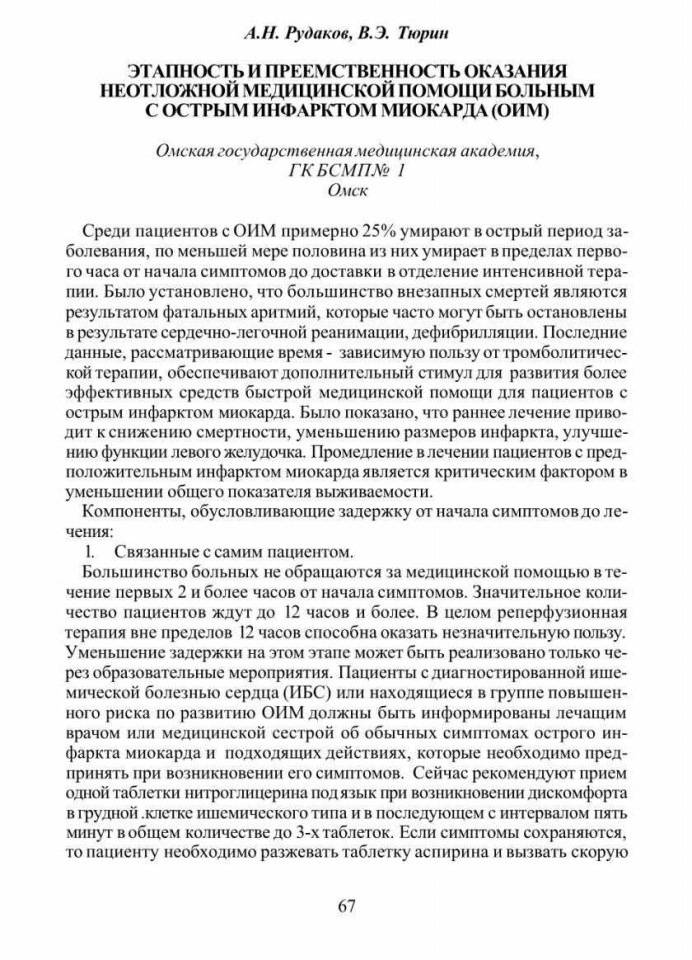 А.Н. Рудаков, В.Э. Тюрин

ЭТАПНОСТЬ И ПРЕЕМСТВЕННОСТЬ ОКАЗАНИЯ НЕОТЛОЖНОЙ МЕДИЦИНСКОЙ ПОМОЩИ БОЛЬНЫМ С ОСТРЫМ ИНФАРКТОМ МИОКАРДА (ОИМ)

Омская государственная медицинская академия, ГК БСМП№ 1 Омск

Среди пациентов с ОИМ примерно 25% умирают в острый период заболевания, по меньшей мере половина из них умирает в пределах первого часа от начала симптомов до доставки в отделение интенсивной терапии. Было установлено, что большинство внезапных смертей являются результатом фатальных аритмий, которые часто могут быть остановлены в результате сердечно-легочной реанимации, дефибрилляции. Последние данные, рассматривающие время - зависимую пользу от тромболитической терапии, обеспечивают дополнительный стимул для развития более эффективных средств быстрой медицинской помощи для пациентов с острым инфарктом миокарда. Было показано, что раннее лечение приводит к снижению смертности, уменьшению размеров инфаркта, улучшению функции левого желудочка. Промедление в лечении пациентов с предположительным инфарктом миокарда является критическим фактором в уменьшении общего показателя выживаемости.

Компоненты, обусловливающие задержку от начала симптомов до лечения:

1. Связанные с самим пациентом.

Большинство больных не обращаются за медицинской помощью в течение первых 2 и более часов от начала симптомов. Значительное количество пациентов ждут до 12 часов и более. В целом реперфузионная терапия вне пределов 12 часов способна оказать незначительную пользу. Уменьшение задержки на этом этапе может быть реализовано только через образовательные мероприятия. Пациенты с диагностированной ишемической болезнью сердца (ИБС) или находящиеся в группе повышенного риска по развитию ОИМ должны быть информированы лечащим врачом или медицинской сестрой об обычных симптомах острого инфаркта миокарда и подходящих действиях, которые необходимо предпринять при возникновении его симптомов. Сейчас рекомендуют прием одной таблетки нитроглицерина под язык при возникновении дискомфорта в грудной .клетке ишемического типа и в последующем с интервалом пять минут в общем количестве до 3-х таблеток. Если симптомы сохраняются, то пациенту необходимо разжевать таблетку аспирина и вызвать скорую

67